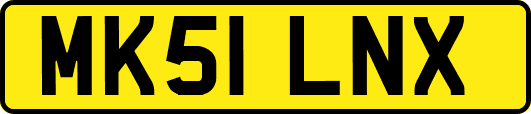 MK51 LNX